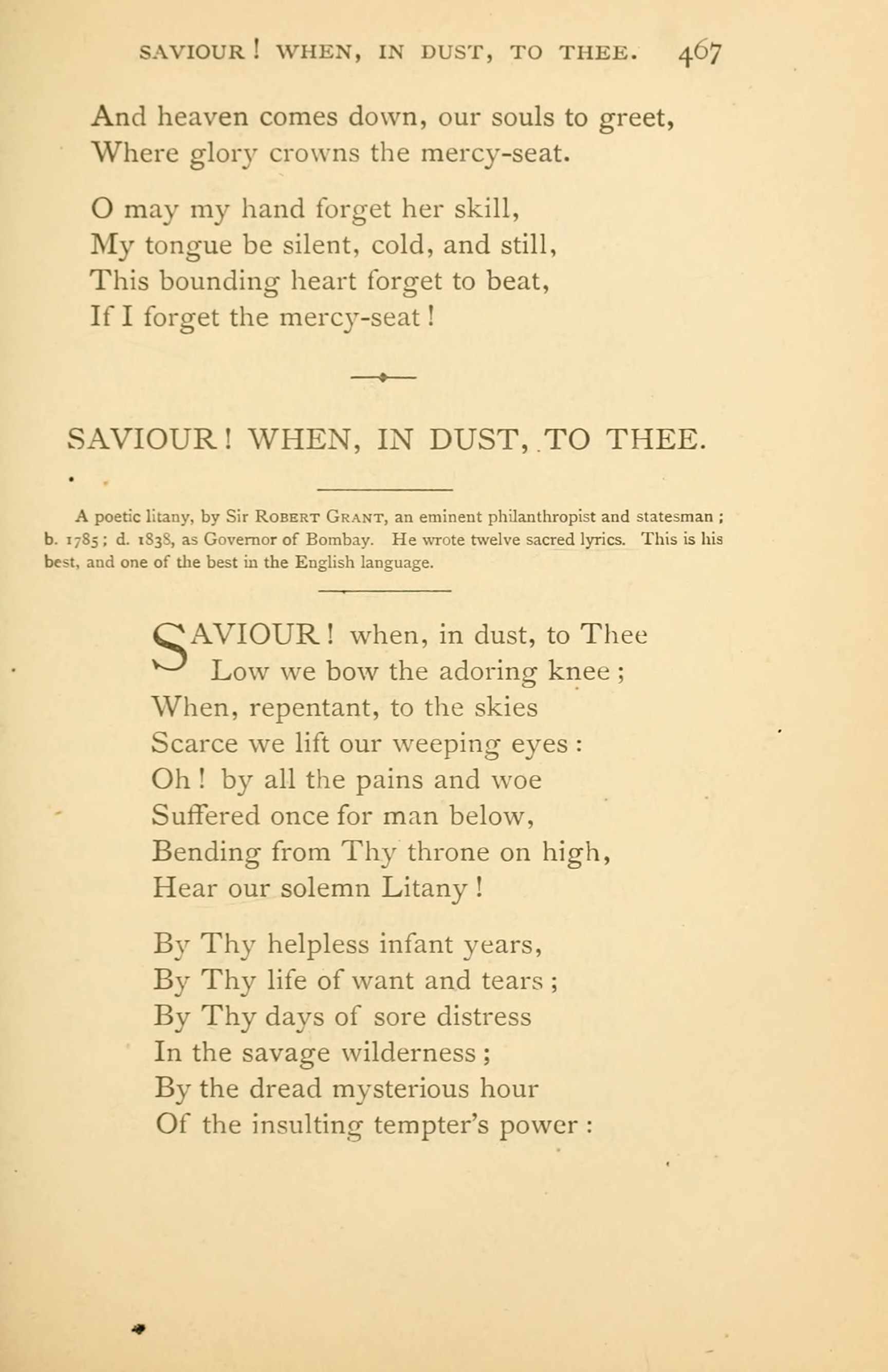 SAVIOUR! WHEN, IN DUST, TO THEE. 467

And heaven comes down, our souls to greet,
Where glory crowns the mercy-seat.

O may my hand forget her skill,
My tongue be silent, cold, and still,
This bounding heart forget to beat,
If I forget the mercy-seat!

SAVIOUR! WHEN, IN DUST, TO THEE.

A poetic litany, by Sir ROBERT GRANT, an eminent philanthropist and statesman; b. 1785; d. 1838, as Governor of Bombay. He wrote twelve sacred lyrics. This is his best, and one of the best in the English language.

SAVIOUR! when, in dust, to Thee
Low we bow the adoring knee;
When, repentant, to the skies
Scarce we lift our weeping eyes:
Oh! by all the pains and woe
Suffered once for man below,
Bending from Thy throne on high,
Hear our solemn Litany!

By Thy helpless infant years,
By Thy life of want and tears;
By Thy days of sore distress
In the savage wilderness;
By the dread mysterious hour
Of the insulting tempter's power: